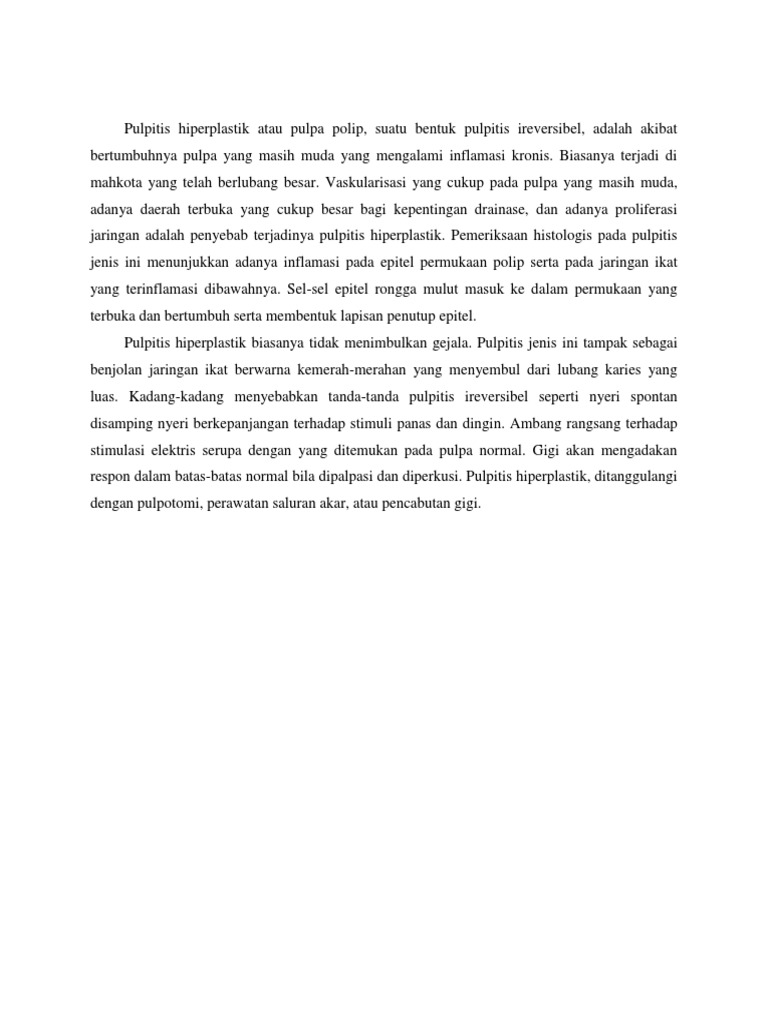 Pulpitis hiperplastik atau pulpa polip, suatu bentuk pulpitis ireversibel, adalah akibat bertumbuhnya pulpa yang masih muda yang mengalami inflamasi kronis. Biasanya terjadi di mahkota yang telah berlubang besar. Vaskularisasi yang cukup pada pulpa yang masih muda, adanya daerah terbuka yang cukup besar bagi kepentingan drainase, dan adanya proliferasi jaringan adalah penyebab terjadinya pulpitis hiperplastik. Pemeriksaan histologis pada pulpitis jenis ini menunjukkan adanya inflamasi pada epitel permukaan polip serta pada jaringan ikat yang terinflamasi dibawahnya. Sel-sel epitel rongga mulut masuk ke dalam permukaan yang terbuka dan bertumbuh serta membentuk lapisan penutup epitel.

Pulpitis hiperplastik biasanya tidak menimbulkan gejala. Pulpitis jenis ini tampak sebagai benjolan jaringan ikat berwarna kemerah-merahan yang menyembul dari lubang karies yang luas. Kadang-kadang menyebabkan tanda-tanda pulpitis ireversibel seperti nyeri spontan disamping nyeri berkepanjangan terhadap stimuli panas dan dingin. Ambang rangsang terhadap stimulasi elektris serupa dengan yang ditemukan pada pulpa normal. Gigi akan mengadakan respon dalam batas-batas normal bila dipalpasi dan diperkusi. Pulpitis hiperplastik, ditanggulangi dengan pulpotomi, perawatan saluran akar, atau pencabutan gigi.